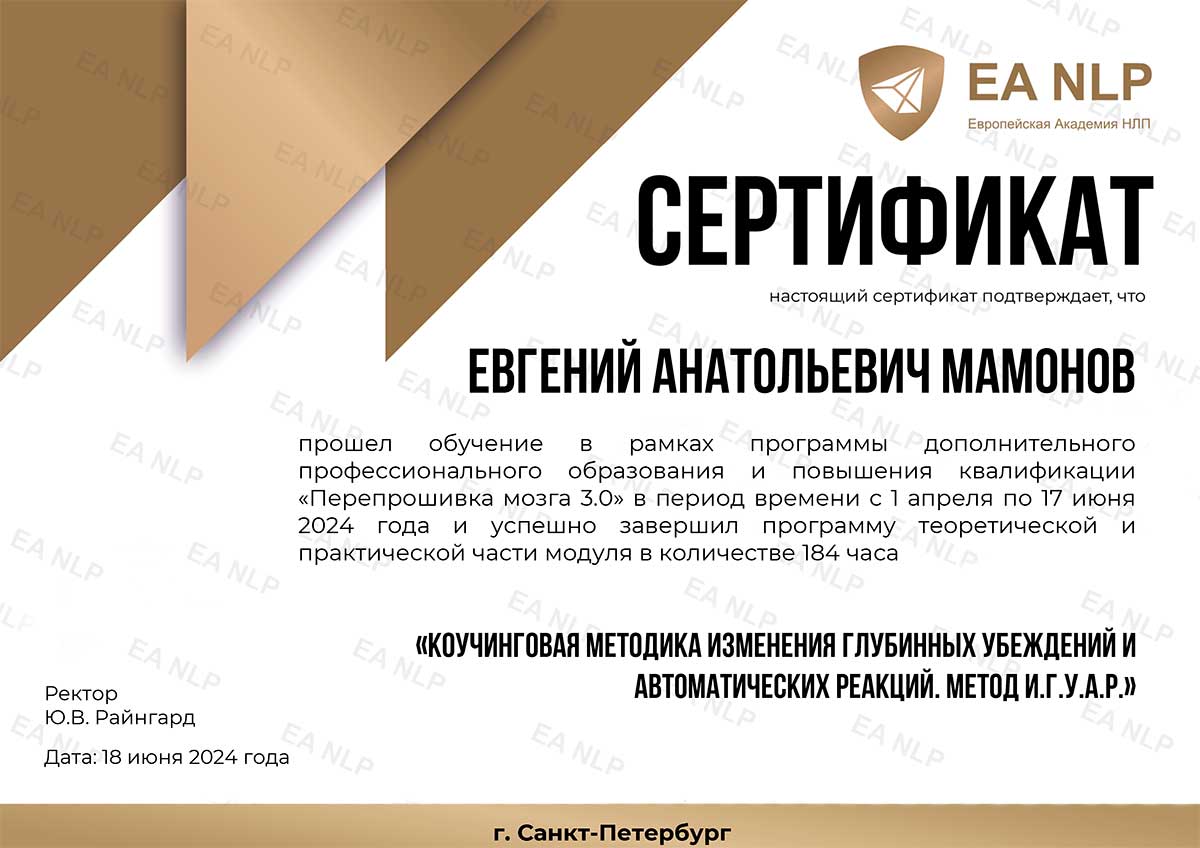 EA NLP
Европейская Академия НЛП

СЕРТИФИКАТ

настоящий сертификат подтверждает, что

ЕВГЕНИЙ АНАТОЛЬЕВИЧ МАМОНОВ

прошел обучение в рамках программы дополнительного профессионального образования и повышения квалификации «Перепрошивка мозга 3.0» в период времени с 1 апреля по 17 июня 2024 года и успешно завершил программу теоретической и практической части модуля в количестве 184 часа

«КОУЧИНГОВАЯ МЕТОДИКА ИЗМЕНЕНИЯ ГЛУБИННЫХ УБЕЖДЕНИЙ И АВТОМАТИЧЕСКИХ РЕАКЦИЙ. МЕТОД И.Г.У.А.Р.»

Ректор
Ю.В. Райнгард

Дата: 18 июня 2024 года

г. Санкт-Петербург